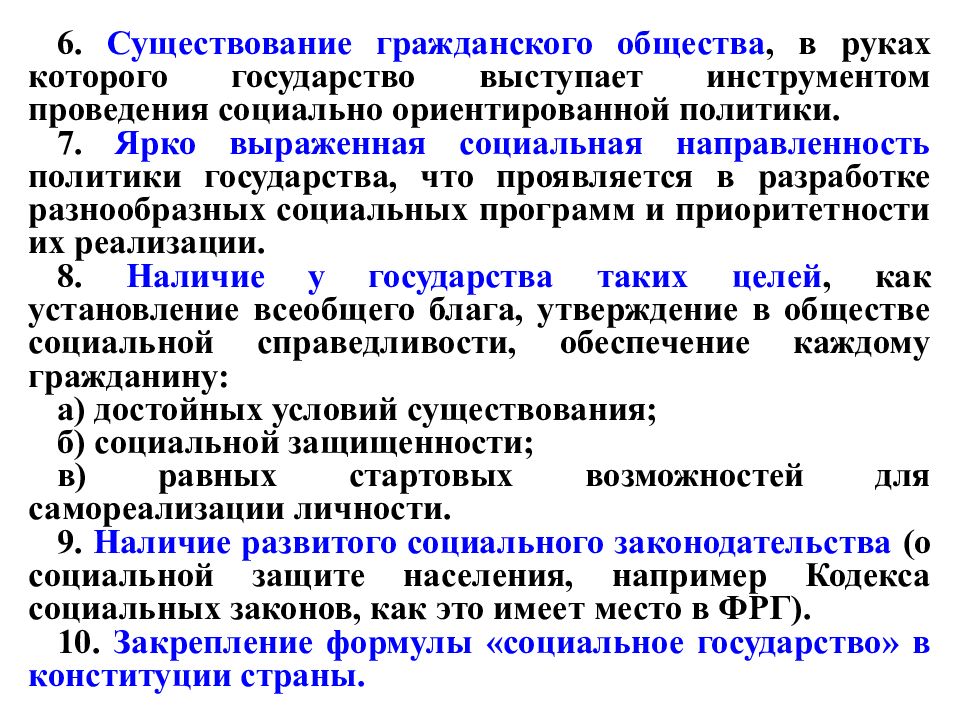 6. Существование гражданского общества, в руках которого государство выступает инструментом проведения социально ориентированной политики.

7. Ярко выраженная социальная направленность политики государства, что проявляется в разработке разнообразных социальных программ и приоритетности их реализации.

8. Наличие у государства таких целей, как установление всеобщего блага, утверждение в обществе социальной справедливости, обеспечение каждому гражданину:

а) достойных условий существования;

б) социальной защищенности;

в) равных стартовых возможностей для самореализации личности.

9. Наличие развитого социального законодательства (о социальной защите населения, например Кодекса социальных законов, как это имеет место в ФРГ).

10. Закрепление формулы «социальное государство» в конституции страны.